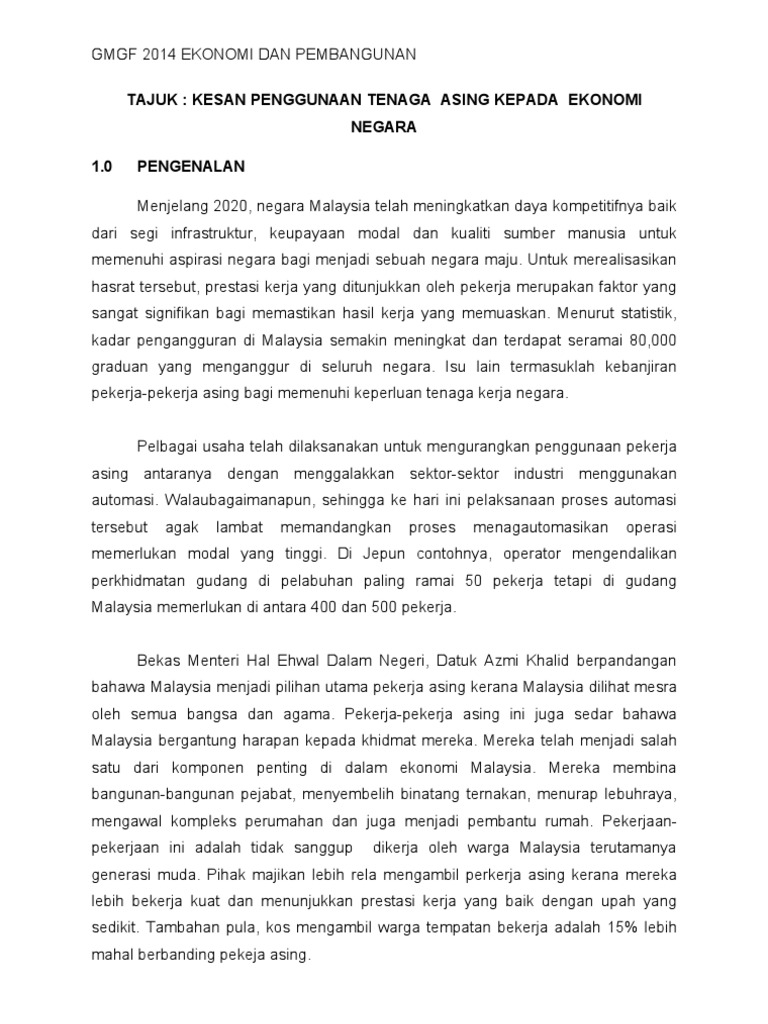 GMGF 2014 EKONOMI DAN PEMBANGUNAN

TAJUK : KESAN PENGGUNAAN TENAGA ASING KEPADA EKONOMI NEGARA

1.0 PENGENALAN

Menjelang 2020, negara Malaysia telah meningkatkan daya kompetitifnya baik dari segi infrastruktur, keupayaan modal dan kualiti sumber manusia untuk memenuhi aspirasi negara bagi menjadi sebuah negara maju. Untuk merealisasikan hasrat tersebut, prestasi kerja yang ditunjukkan oleh pekerja merupakan faktor yang sangat signifikan bagi memastikan hasil kerja yang memuaskan. Menurut statistik, kadar pengangguran di Malaysia semakin meningkat dan terdapat seramai 80,000 graduan yang menganggur di seluruh negara. Isu lain termasuklah kebanjiran pekerja-pekerja asing bagi memenuhi keperluan tenaga kerja negara.

Pelbagai usaha telah dilaksanakan untuk mengurangkan penggunaan pekerja asing antaranya dengan menggalakkan sektor-sektor industri menggunakan automasi. Walaubagaimanapun, sehingga ke hari ini pelaksanaan proses automasi tersebut agak lambat memandangkan proses menagautomasikan operasi memerlukan modal yang tinggi. Di Jepun contohnya, operator mengendalikan perkhidmatan gudang di pelabuhan paling ramai 50 pekerja tetapi di gudang Malaysia memerlukan di antara 400 dan 500 pekerja.

Bekas Menteri Hal Ehwal Dalam Negeri, Datuk Azmi Khalid berpandangan bahawa Malaysia menjadi pilihan utama pekerja asing kerana Malaysia dilihat mesra oleh semua bangsa dan agama. Pekerja-pekerja asing ini juga sedar bahawa Malaysia bergantung harapan kepada khidmat mereka. Mereka telah menjadi salah satu dari komponen penting di dalam ekonomi Malaysia. Mereka membina bangunan-bangunan pejabat, menyembelih binatang ternakan, menurap lebuhraya, mengawal kompleks perumahan dan juga menjadi pembantu rumah. Pekerjaan-pekerjaan ini adalah tidak sanggup dikerja oleh warga Malaysia terutamanya generasi muda. Pihak majikan lebih rela mengambil perkerja asing kerana mereka lebih bekerja kuat dan menunjukkan prestasi kerja yang baik dengan upah yang sedikit. Tambahan pula, kos mengambil warga tempatan bekerja adalah 15% lebih mahal berbanding pekeja asing.